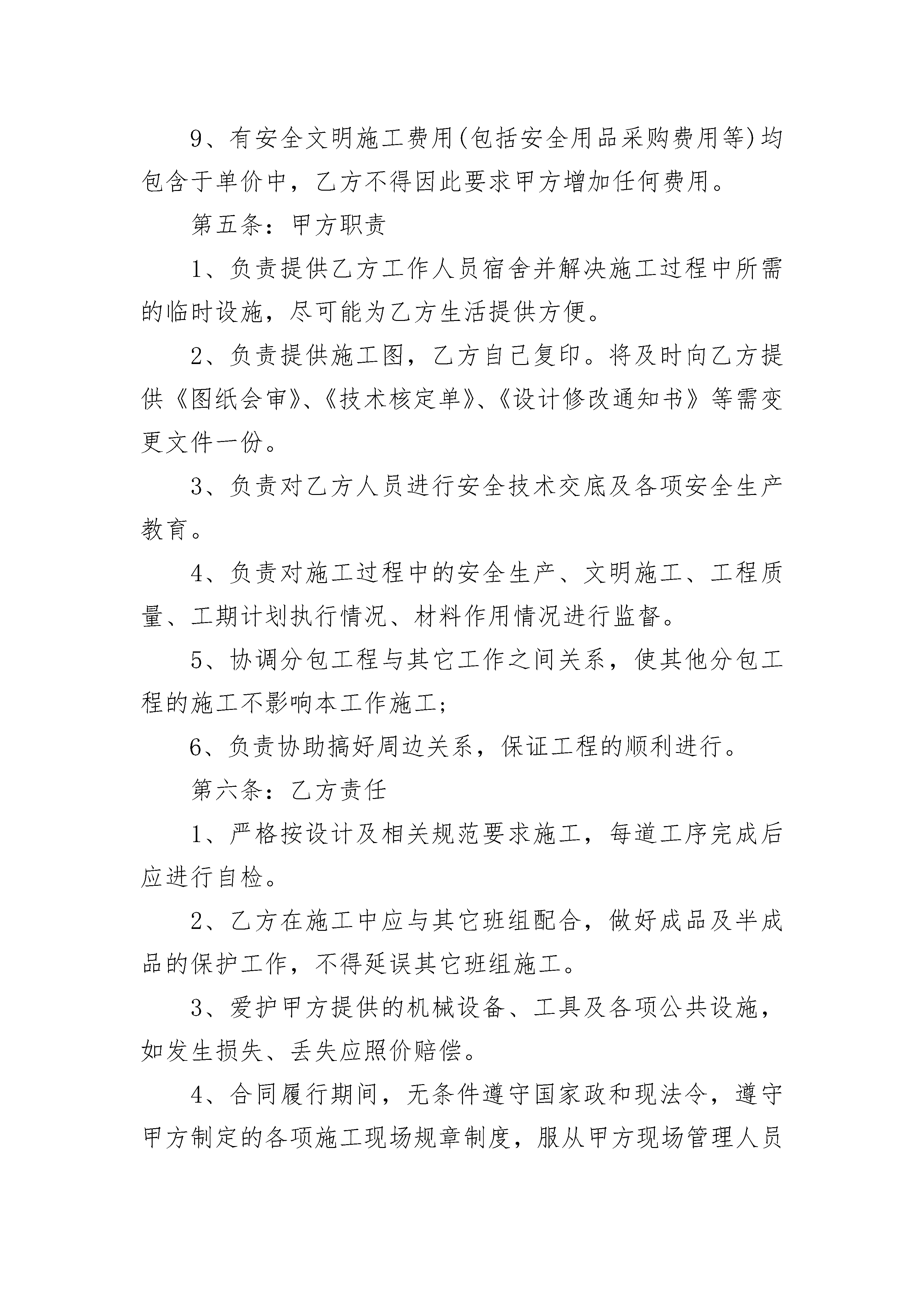 9、有安全文明施工费用(包括安全用品采购费用等)均包含于单价中，乙方不得因此要求甲方增加任何费用。

第五条：甲方职责

1、负责提供乙方工作人员宿舍并解决施工过程中所需的临时设施，尽可能为乙方生活提供方便。

2、负责提供施工图，乙方自己复印。将及时向乙方提供《图纸会审》、《技术核定单》、《设计修改通知书》等需变更文件一份。

3、负责对乙方人员进行安全技术交底及各项安全生产教育。

4、负责对施工过程中的安全生产、文明施工、工程质量、工期计划执行情况、材料作用情况进行监督。

5、协调分包工程与其它工作之间关系，使其他分包工程的施工不影响本工作施工;

6、负责协助搞好周边关系，保证工程的顺利进行。

第六条：乙方责任

1、严格按设计及相关规范要求施工，每道工序完成后应进行自检。

2、乙方在施工中应与其它班组配合，做好成品及半成品的保护工作，不得延误其它班组施工。

3、爱护甲方提供的机械设备、工具及各项公共设施，如发生损失、丢失应照价赔偿。

4、合同履行期间，无条件遵守国家政和现法令，遵守甲方制定的各项施工现场规章制度，服从甲方现场管理人员